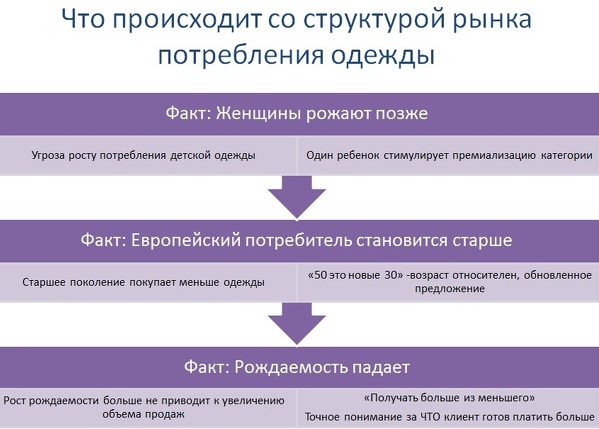 Что происходит со структурой рынка потребления одежды

Факт: Женщины рожают позже

Угроза росту потребления детской одежды

Один ребенок стимулирует премиализацию категории

Факт: Европейский потребитель становится старше

Старшее поколение покупает меньше одежды

«50 это новые 30» -возраст относителен, обновленное предложение

Факт: Рождаемость падает

Рост рождаемости больше не приводит к увеличению объема продаж

«Получать больше из меньшего»

Точное понимание за ЧТО клиент готов платить больше